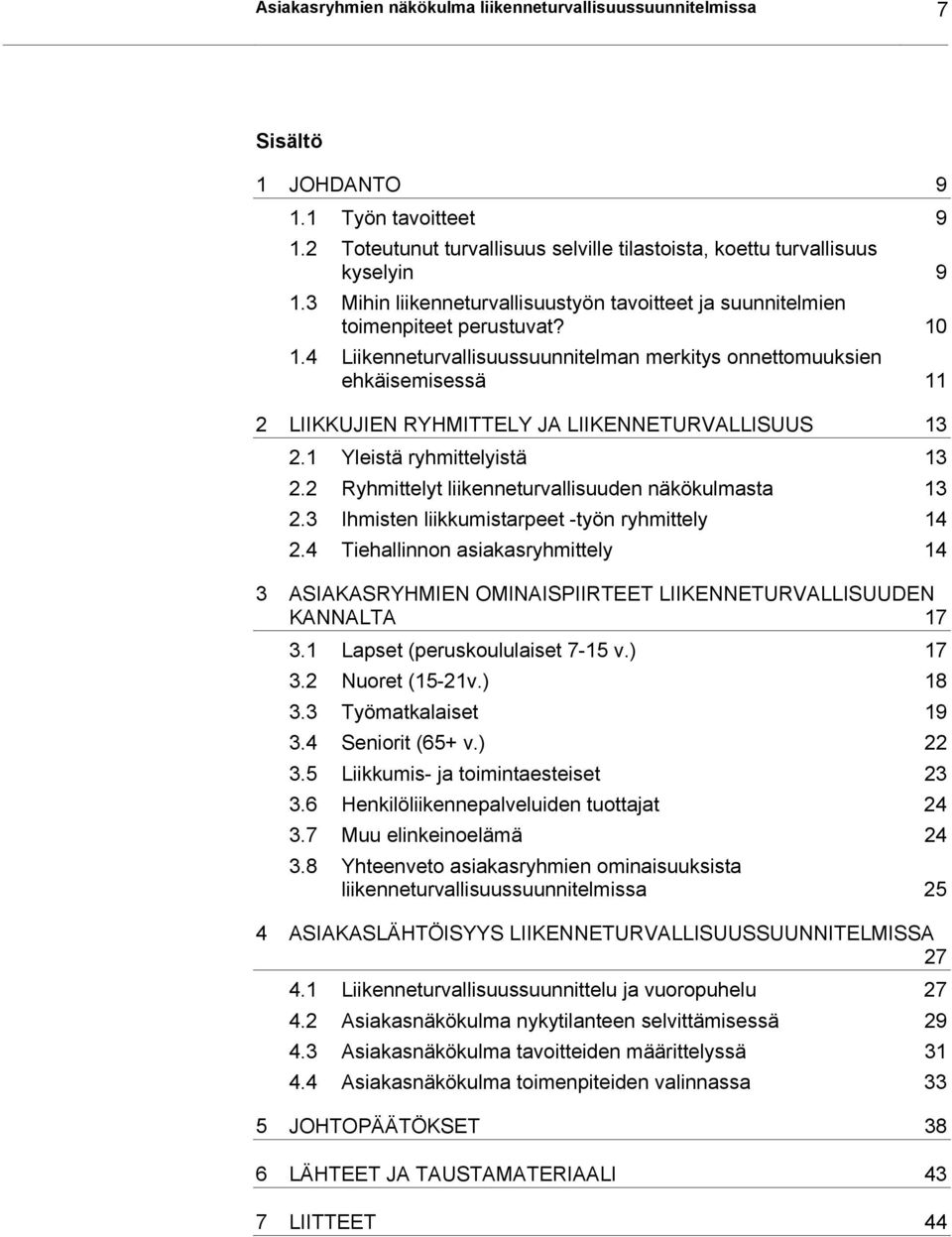 Asiakasryhmien näkökulma liikenneturvallisuussuunnitelmissa 7

Sisältö

1 JOHDANTO 9

1.1 Työn tavoitteet 9

1.2 Toteutunut turvallisuus selville tilastoista, koettu turvallisuus kyselyin 9

1.3 Mihin liikenneturvallisuustyön tavoitteet ja suunnitelmien toimenpiteet perustuvat? 10

1.4 Liikenneturvallisuussuunnitelman merkitys onnettomuuksien ehkäisemisessä 11

2 LIIKKUJIEN RYHMITTELY JA LIIKENNETURVALLISUUS 13

2.1 Yleistä ryhmittelyistä 13

2.2 Ryhmittelyt liikenneturvallisuuden näkökulmasta 13

2.3 Ihmisten liikkumistarpeet -työn ryhmittely 14

2.4 Tiehallinnon asiakasryhmittely 14

3 ASIAKASRYHMIEN OMINAISPIIRTEET LIIKENNETURVALLISUUDEN KANNALTA 17

3.1 Lapset (peruskoululaiset 7-15 v.) 17

3.2 Nuoret (15-21v.) 18

3.3 Työmatkalaiset 19

3.4 Seniorit (65+ v.) 22

3.5 Liikkumis- ja toimintaesteiset 23

3.6 Henkilöliikennepalveluiden tuottajat 24

3.7 Muu elinkeinoelämä 24

3.8 Yhteenveto asiakasryhmien ominaisuuksista liikenneturvallisuussuunnitelmissa 25

4 ASIAKASLÄHTÖISYYS LIIKENNETURVALLISUUSSUUNNITELMISSA 27

4.1 Liikenneturvallisuussuunnittelu ja vuoropuhelu 27

4.2 Asiakasnäkökulma nykytilanteen selvittämisessä 29

4.3 Asiakasnäkökulma tavoitteiden määrittelyssä 31

4.4 Asiakasnäkökulma toimenpiteiden valinnassa 33

5 JOHTOPÄÄTÖKSET 38

6 LÄHTEET JA TAUSTAMATERIAALI 43

7 LIITTEET 44